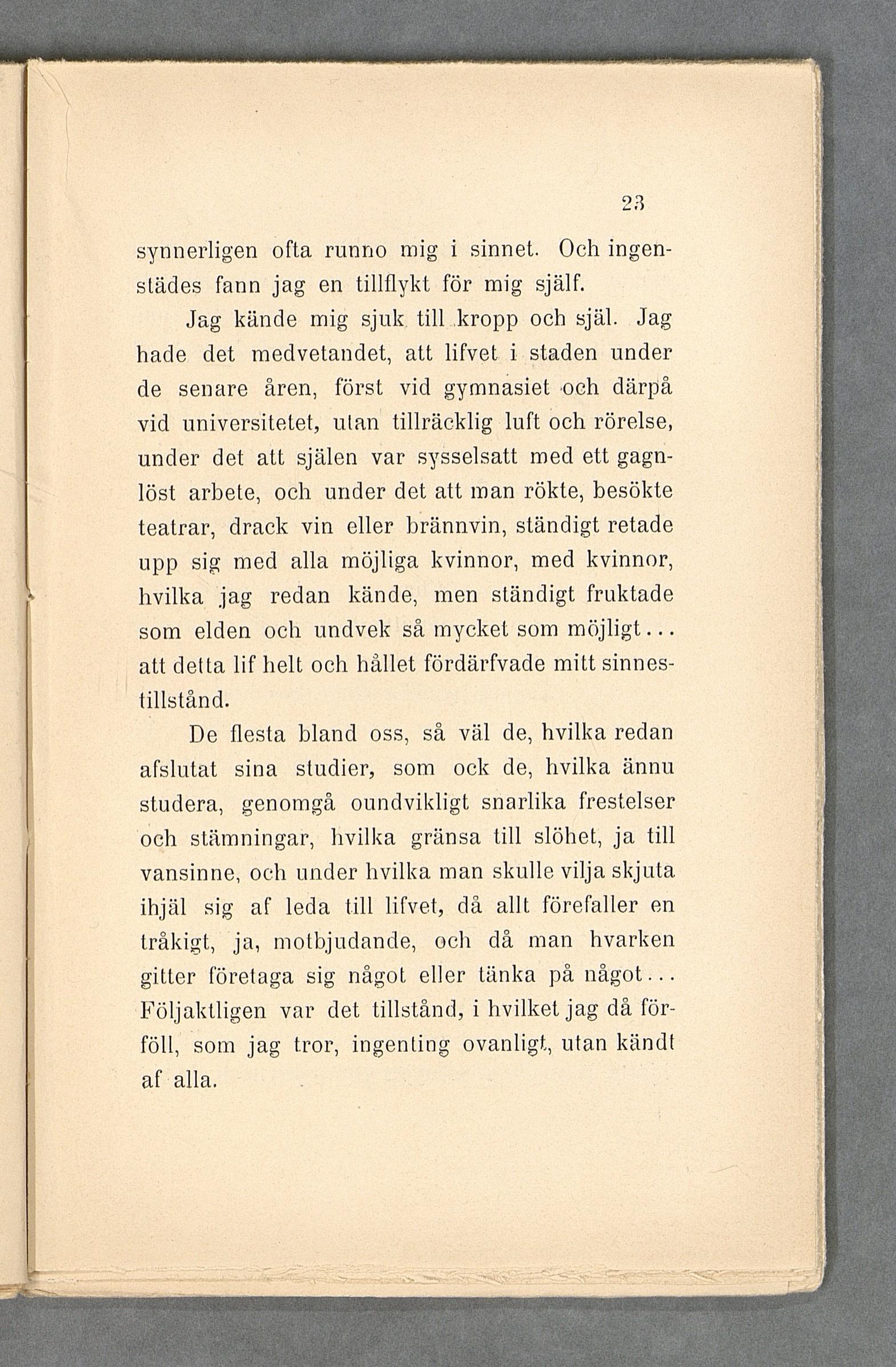 23

synnerligen ofta runno mig i sinnet. Och ingenstädes fann jag en tillflykt för mig själf.

Jag kände mig sjuk till kropp och själ. Jag hade det medvetandet, att lifvet i staden under de senare åren, först vid gymnasiet och därpå vid universitetet, utan tillräcklig luft och rörelse, under det att själen var sysselsatt med ett gagnlöst arbete, och under det att man rökte, besökte teatrar, drack vin eller brännvin, ständigt retade upp sig med alla möjliga kvinnor, med kvinnor, hvilka jag redan kände, men ständigt fruktade som elden och undvek så mycket som möjligt... att detta lif helt och hållet fördärfvade mitt sinnestillstånd.

De flesta bland oss, så väl de, hvilka redan afslutat sina studier, som ock de, hvilka ännu studera, genomgå oundvikligt snarlika frestelser och stämningar, hvilka gränsa till slöhet, ja till vansinne, och under hvilka man skulle vilja skjuta ihjäl sig af leda till lifvet, då allt förefaller en tråkigt, ja, motbjudande, och då man hvarken gitter företaga sig något eller tänka på något... Följaktligen var det tillstånd, i hvilket jag då förföll, som jag tror, ingenting ovanligt, utan kändt af alla.